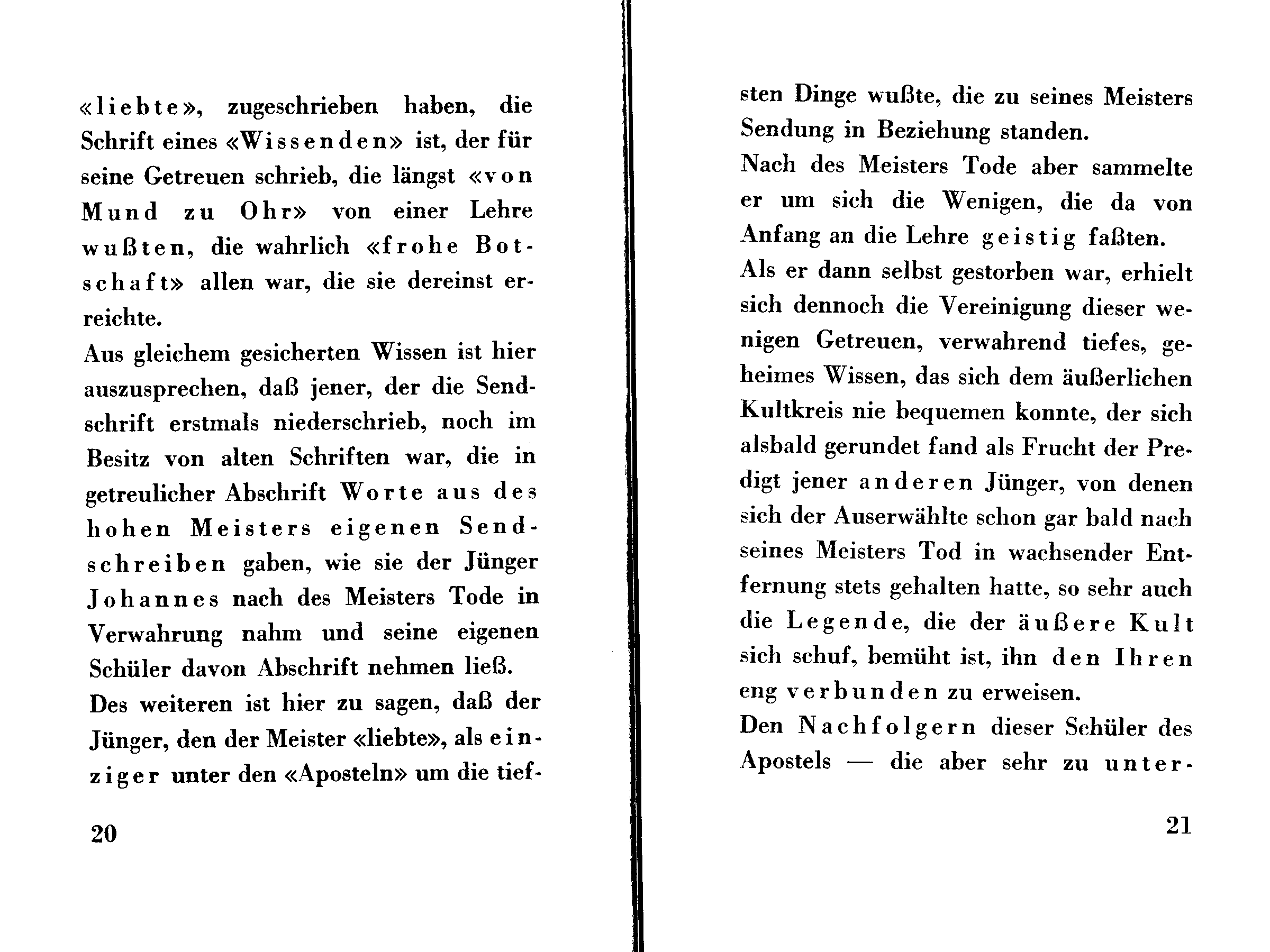 «liebte», zugeschrieben haben, die Schrift eines «Wissenden» ist, der für seine Getreuen schrieb, die längst «von Mund zu Ohr» von einer Lehre wußten, die wahrlich «frohe Botschaft» allen war, die sie dereinst erreichte.

Aus gleichem gesicherten Wissen ist hier auszusprechen, daß jener, der die Sendschrift erstmals niederschrieb, noch im Besitz von alten Schriften war, die in getreulicher Abschrift Worte aus des hohen Meisters eigenen Sendschreiben gaben, wie sie der Jünger Johannes nach des Meisters Tode in Verwahrung nahm und seine eigenen Schüler davon Abschrift nehmen ließ.

Des weiteren ist hier zu sagen, daß der Jünger, den der Meister «liebte», als einziger unter den «Aposteln» um die tief-

20

sten Dinge wußte, die zu seines Meisters Sendung in Beziehung standen.

Nach des Meisters Tode aber sammelte er um sich die Wenigen, die da von Anfang an die Lehre geistig faßten.

Als er dann selbst gestorben war, erhielt sich dennoch die Vereinigung dieser wenigen Getreuen, verwahrend tiefes, geheimes Wissen, das sich dem äußerlichen Kultkreis nie bequemen konnte, der sich alsbald gerundet fand als Frucht der Predigt jener anderen Jünger, von denen sich der Auserwählte schon gar bald nach seines Meisters Tod in wachsender Entfernung stets gehalten hatte, so sehr auch die Legende, die der äußere Kult sich schuf, bemüht ist, ihn den Ihren eng verbunden zu erweisen.

Den Nachfolgern dieser Schüler des Apostels — die aber sehr zu unter-

21